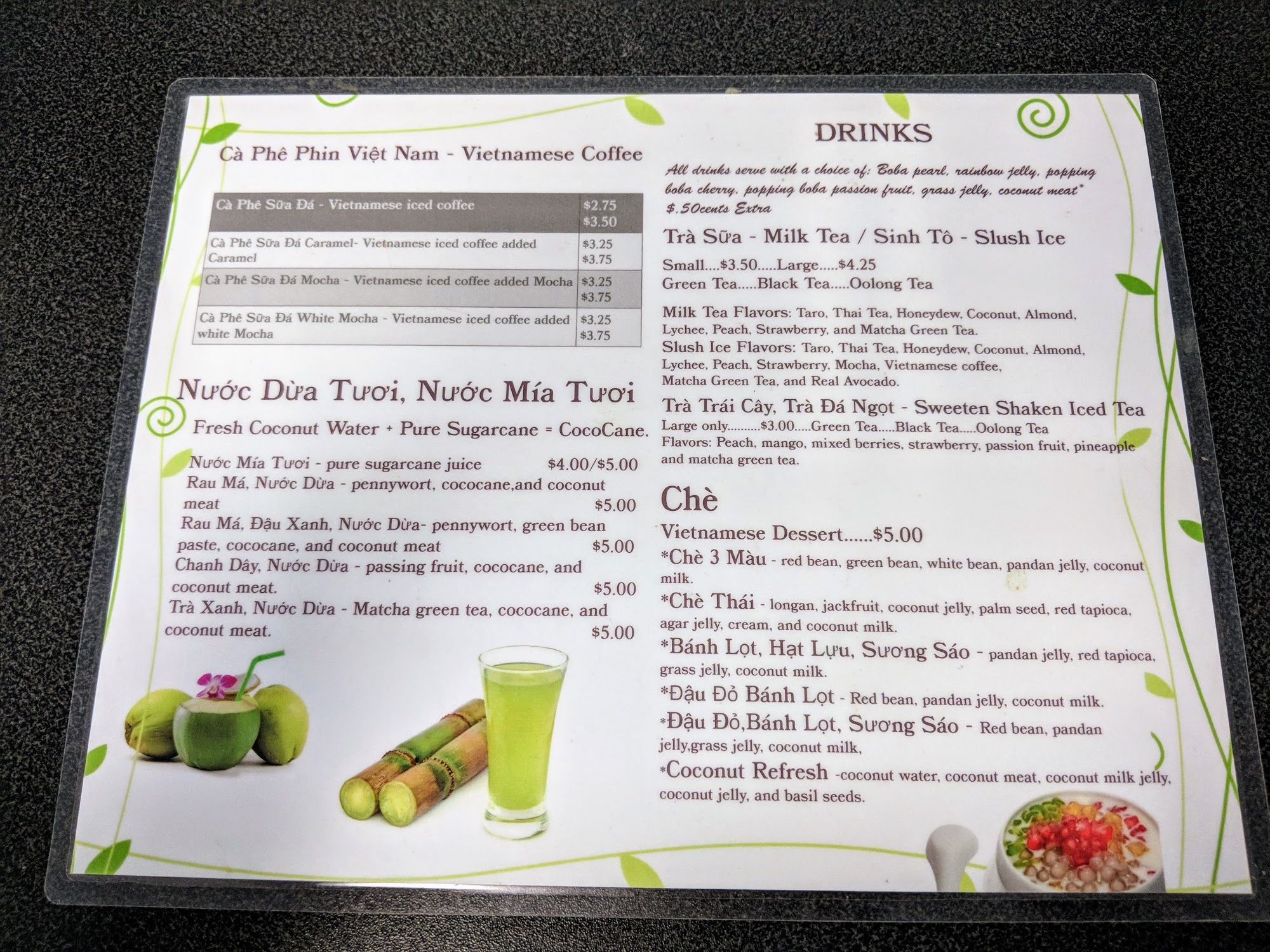 Cà Phê Phin Việt Nam - Vietnamese Coffee

| Cà Phê Sữa Đá - Vietnamese iced coffee | $2.75 $3.50 |
|---|---|
| Cà Phê Sữa Đá Caramel- Vietnamese iced coffee added Caramel | $3.25 $3.75 |
| Cà Phê Sữa Đá Mocha - Vietnamese iced coffee added Mocha | $3.25 $3.75 |
| Cà Phê Sữa Đá White Mocha - Vietnamese iced coffee added white Mocha | $3.25 $3.75 |

Nước Dừa Tươi, Nước Mía Tươi

Fresh Coconut Water + Pure Sugarcane = CocoCane.

Nước Mía Tươi - pure sugarcane juice $4.00/$5.00

Rau Má, Nước Dừa - pennywort, cococane,and coconut meat $5.00

Rau Má, Đậu Xanh, Nước Dừa- pennywort, green bean paste, cococane, and coconut meat $5.00

Chanh Dây, Nước Dừa - passing fruit, cococane, and coconut meat. $5.00

Trà Xanh, Nước Dừa - Matcha green tea, cococane, and coconut meat. $5.00

DRINKS

All drinks serve with a choice of: Boba pearl, rainbow jelly, popping boba cherry, popping boba passion fruit, grass jelly, coconut meat* $.50cents Extra

Trà Sữa - Milk Tea / Sinh Tô - Slush Ice

Small....$3.50.....Large.....$4.25
Green Tea.....Black Tea.....Oolong Tea

Milk Tea Flavors: Taro, Thai Tea, Honeydew, Coconut, Almond, Lychee, Peach, Strawberry, and Matcha Green Tea.
Slush Ice Flavors: Taro, Thai Tea, Honeydew, Coconut, Almond, Lychee, Peach, Strawberry, Mocha, Vietnamese coffee, Matcha Green Tea, and Real Avocado.

Trà Trái Cây, Trà Đá Ngọt - Sweeten Shaken Iced Tea
Large only..........$3.00.....Green Tea.....Black Tea.....Oolong Tea
Flavors: Peach, mango, mixed berries, strawberry, passion fruit, pineapple and matcha green tea.

Chè

Vietnamese Dessert......$5.00

*Chè 3 Màu - red bean, green bean, white bean, pandan jelly, coconut milk.

*Chè Thái - longan, jackfruit, coconut jelly, palm seed, red tapioca, agar jelly, cream, and coconut milk.

*Bánh Lọt, Hạt Lựu, Sương Sáo - pandan jelly, red tapioca, grass jelly, coconut milk.

*Đậu Đỏ Bánh Lọt - Red bean, pandan jelly, coconut milk.

*Đậu Đỏ,Bánh Lọt, Sương Sáo - Red bean, pandan jelly,grass jelly, coconut milk,

*Coconut Refresh -coconut water, coconut meat, coconut milk jelly, coconut jelly, and basil seeds.